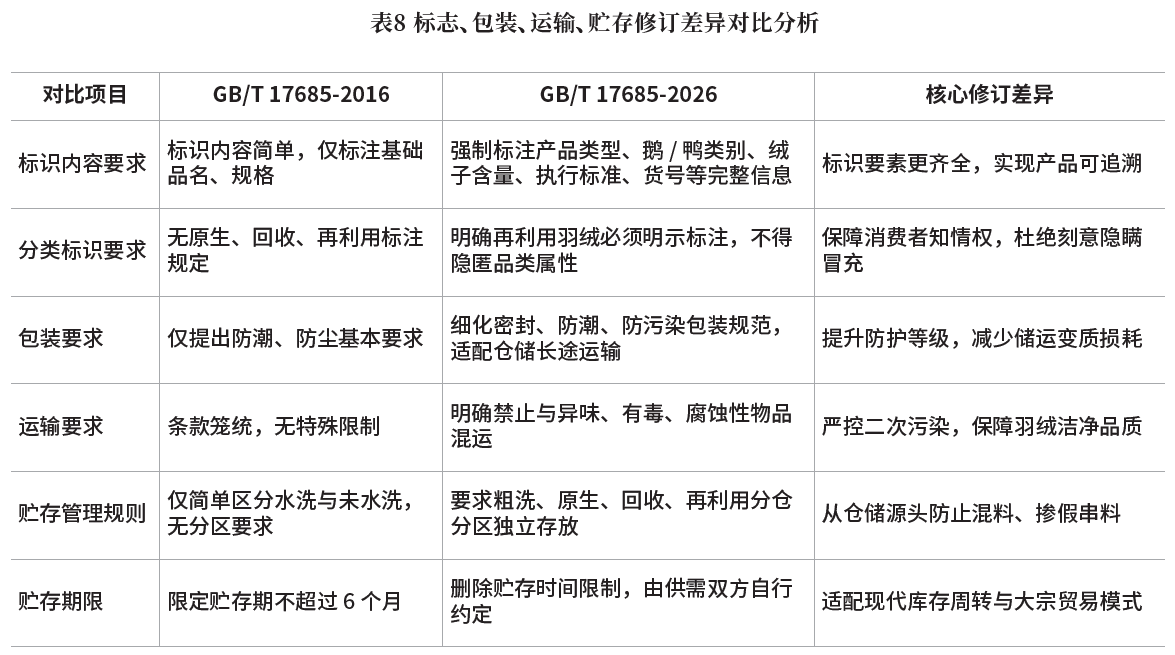 表8 标志、包装、运输、贮存修订差异对比分析

| 对比项目 | GB/T 17685-2016 | GB/T 17685-2026 | 核心修订差异 |
|---|---|---|---|
| 标识内容要求 | 标识内容简单，仅标注基础品名、规格 | 强制标注产品类型、鹅 / 鸭类别、绒子含量、执行标准、货号等完整信息 | 标识要素更齐全，实现产品可追溯 |
| 分类标识要求 | 无原生、回收、再利用标注规定 | 明确再利用羽绒必须明示标注，不得隐匿品类属性 | 保障消费者知情权，杜绝刻意隐瞒冒充 |
| 包装要求 | 仅提出防潮、防尘基本要求 | 细化密封、防潮、防污染包装规范，适配仓储长途运输 | 提升防护等级，减少储运变质损耗 |
| 运输要求 | 条款笼统，无特殊限制 | 明确禁止与异味、有毒、腐蚀性物品混运 | 严控二次污染，保障羽绒洁净品质 |
| 贮存管理规则 | 仅简单区分水洗与未水洗，无分区要求 | 要求粗洗、原生、回收、再利用分仓分区独立存放 | 从仓储源头防止混料、掺假串料 |
| 贮存期限 | 限定贮存期不超过 6 个月 | 删除贮存时间限制，由供需双方自行约定 | 适配现代库存周转与大宗贸易模式 |